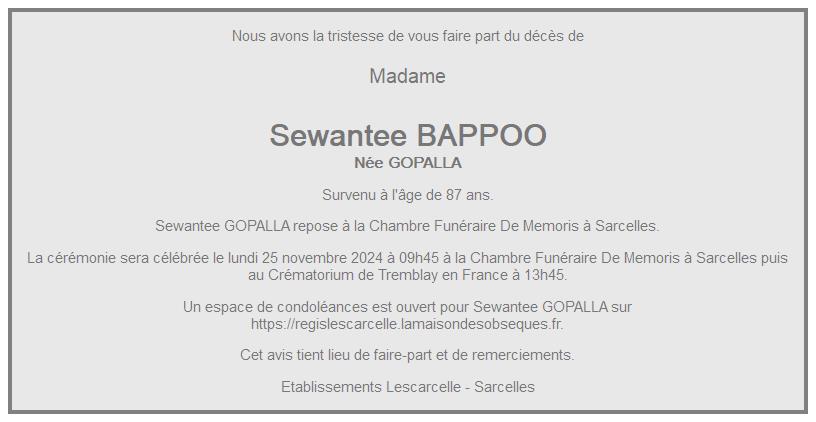 Nous avons la tristesse de vous faire part du décès de

Madame

Sewantee BAPPOO
Née GOPALLA

Survenu à l'âge de 87 ans.

Sewantee GOPALLA repose à la Chambre Funéraire De Memoris à Sarcelles.

La cérémonie sera célébrée le lundi 25 novembre 2024 à 09h45 à la Chambre Funéraire De Memoris à Sarcelles puis au Crématorium de Tremblay en France à 13h45.

Un espace de condoléances est ouvert pour Sewantee GOPALLA sur https://regislescarcelle.lamaisondesobseques.fr.

Cet avis tient lieu de faire-part et de remerciements.

Etablissements Lescarcelle - Sarcelles